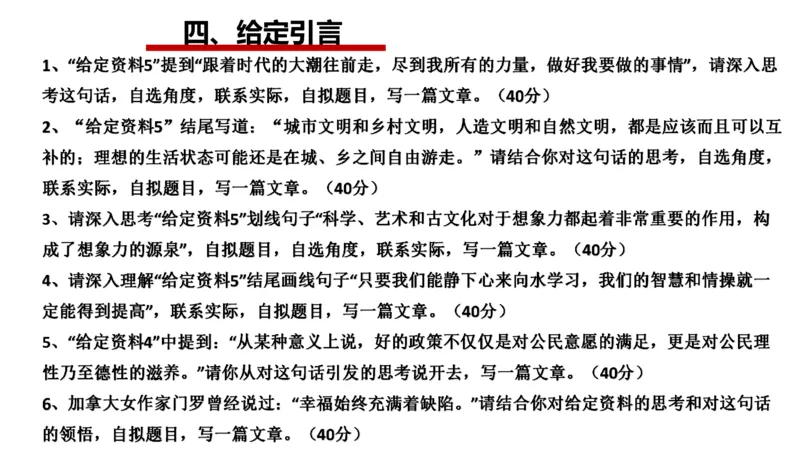 四、给定引言

1、“给定资料5”提到“跟着时代的大潮往前走，尽到我所有的力量，做好我要做的事情”，请深入思考这句话，自选角度，联系实际，自拟题目，写一篇文章。（40分）

2、“给定资料5”结尾写道：“城市文明和乡村文明，人造文明和自然文明，都是应该而且可以互补的；理想的生活状态可能还是在城、乡之间自由游走。”请结合你对这句话的思考，自选角度，联系实际，自拟题目，写一篇文章。（40分）

3、请深入思考“给定资料5”划线句子“科学、艺术和古文化对于想象力都起着非常重要的作用，构成了想象力的源泉”，自拟题目，自选角度，联系实际，写一篇文章。（40分）

4、请深入理解“给定资料5”结尾画线句子“只要我们能静下心来向水学习，我们的智慧和情操就一定能得到提高”，联系实际，自拟题目，写一篇文章。（40分）

5、“给定资料4”中提到：“从某种意义上说，好的政策不仅仅是对公民意愿的满足，更是对公民理性乃至德性的滋养。”请你从对这句话引发的思考说开去，写一篇文章。（40分）

6、加拿大女作家门罗曾经说过：“幸福始终充满着缺陷。”请结合你对给定资料的思考和对这句话的领悟，自拟题目，写一篇文章。（40分）